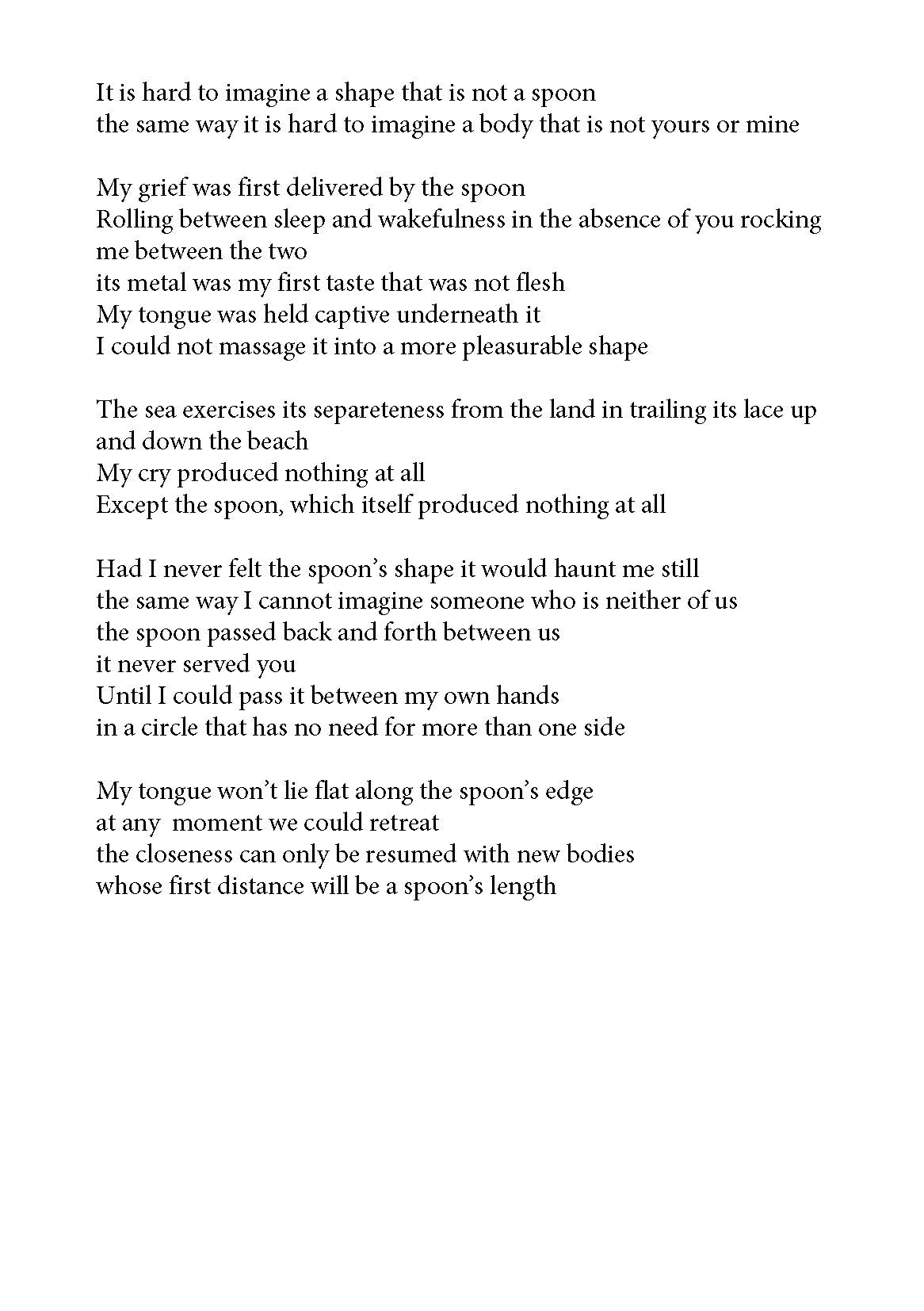 It is hard to imagine a shape that is not a spoon
the same way it is hard to imagine a body that is not yours or mine

My grief was first delivered by the spoon
Rolling between sleep and wakefulness in the absence of you rocking me between the two
its metal was my first taste that was not flesh
My tongue was held captive underneath it
I could not massage it into a more pleasurable shape

The sea exercises its separeteness from the land in trailing its lace up and down the beach
My cry produced nothing at all
Except the spoon, which itself produced nothing at all

Had I never felt the spoon's shape it would haunt me still
the same way I cannot imagine someone who is neither of us
the spoon passed back and forth between us
it never served you
Until I could pass it between my own hands
in a circle that has no need for more than one side

My tongue won't lie flat along the spoon's edge
at any  moment we could retreat
the closeness can only be resumed with new bodies
whose first distance will be a spoon's length